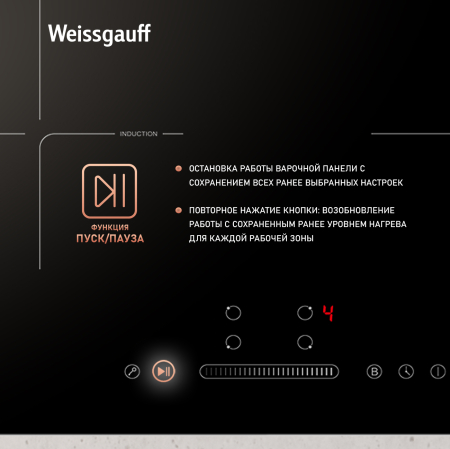 Weissgauff

INDUCTION

ФУНКЦИЯ
ПУСК/ПАУЗА

• ОСТАНОВКА РАБОТЫ ВАРОЧНОЙ ПАНЕЛИ С СОХРАНЕНИЕМ ВСЕХ РАНЕЕ ВЫБРАННЫХ НАСТРОЕК

• ПОВТОРНОЕ НАЖАТИЕ КНОПКИ: ВОЗОБНОВЛЕНИЕ РАБОТЫ С СОХРАНЕННЫМ РАНЕЕ УРОВНЕМ НАГРЕВА ДЛЯ КАЖДОЙ РАБОЧЕЙ ЗОНЫ

4

B